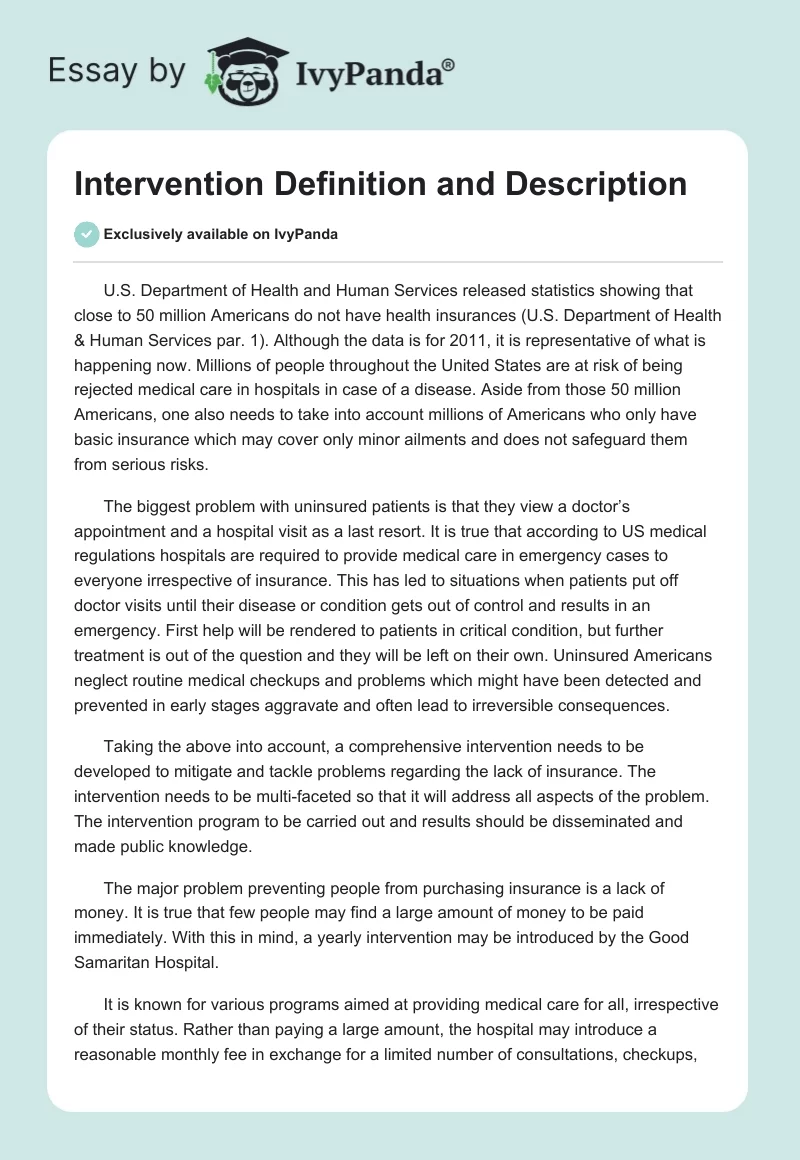 Essay by IvyPanda®

Intervention Definition and Description

Exclusively available on IvyPanda

U.S. Department of Health and Human Services released statistics showing that close to 50 million Americans do not have health insurances (U.S. Department of Health & Human Services par. 1). Although the data is for 2011, it is representative of what is happening now. Millions of people throughout the United States are at risk of being rejected medical care in hospitals in case of a disease. Aside from those 50 million Americans, one also needs to take into account millions of Americans who only have basic insurance which may cover only minor ailments and does not safeguard them from serious risks.

The biggest problem with uninsured patients is that they view a doctor's appointment and a hospital visit as a last resort. It is true that according to US medical regulations hospitals are required to provide medical care in emergency cases to everyone irrespective of insurance. This has led to situations when patients put off doctor visits until their disease or condition gets out of control and results in an emergency. First help will be rendered to patients in critical condition, but further treatment is out of the question and they will be left on their own. Uninsured Americans neglect routine medical checkups and problems which might have been detected and prevented in early stages aggravate and often lead to irreversible consequences.

Taking the above into account, a comprehensive intervention needs to be developed to mitigate and tackle problems regarding the lack of insurance. The intervention needs to be multi-faceted so that it will address all aspects of the problem. The intervention program to be carried out and results should be disseminated and made public knowledge.

The major problem preventing people from purchasing insurance is a lack of money. It is true that few people may find a large amount of money to be paid immediately. With this in mind, a yearly intervention may be introduced by the Good Samaritan Hospital.

It is known for various programs aimed at providing medical care for all, irrespective of their status. Rather than paying a large amount, the hospital may introduce a reasonable monthly fee in exchange for a limited number of consultations, checkups,